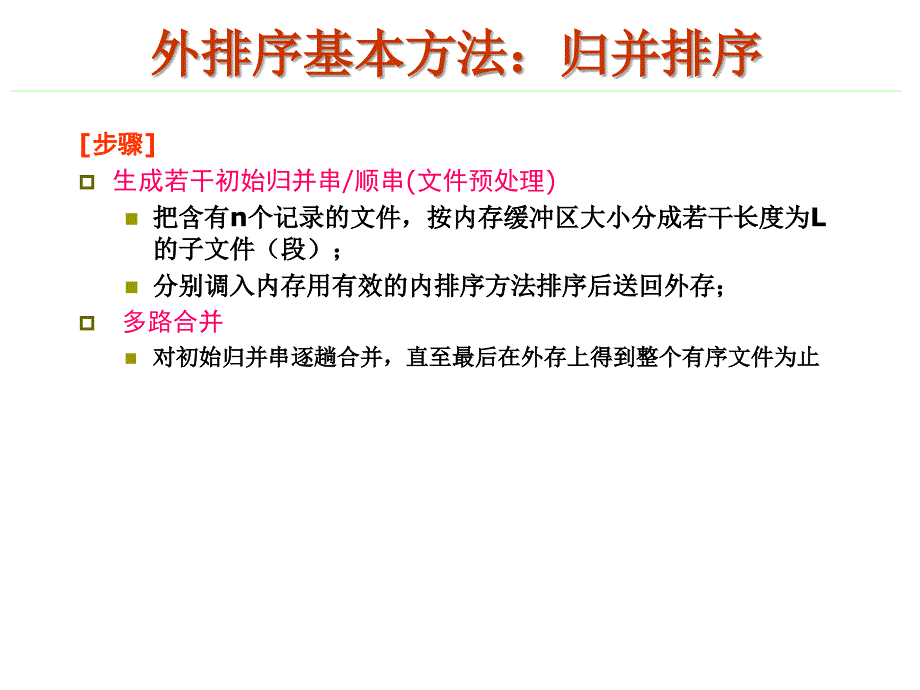 外排序基本方法：归并排序

[步骤]

生成若干初始归并串/顺串(文件预处理)

把含有n个记录的文件，按内存缓冲区大小分成若干长度为L的子文件（段）；

分别调入内存用有效的内排序方法排序后送回外存；

多路合并

对初始归并串逐趟合并，直至最后在外存上得到整个有序文件为止